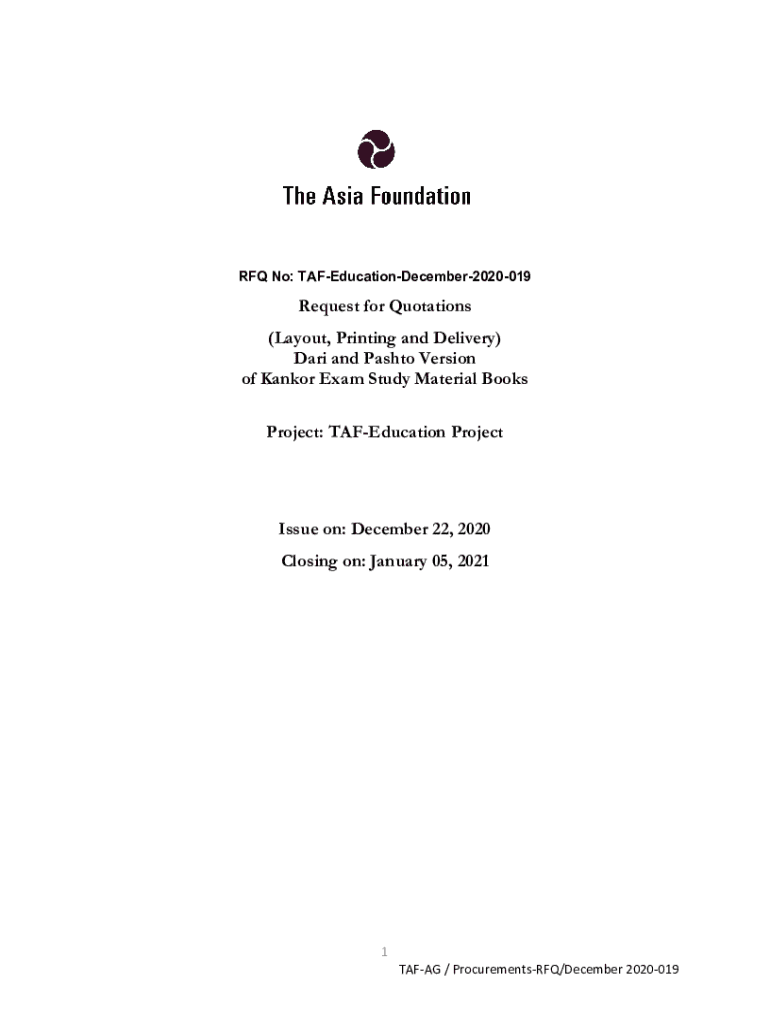 The Asia Foundation

RFQ No: TAF-Education-December-2020-019

Request for Quotations

(Layout, Printing and Delivery)
Dari and Pashto Version
of Kankor Exam Study Material Books

Project: TAF-Education Project

Issue on: December 22, 2020

Closing on: January 05, 2021

1

TAF-AG / Procurements-RFQ/December 2020-019